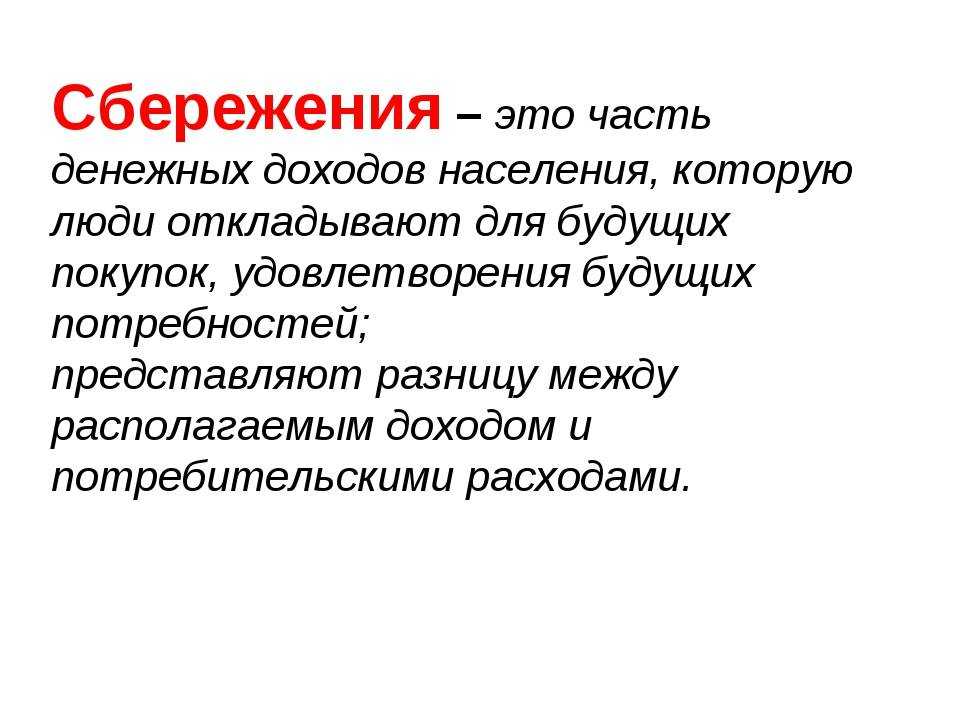 Сбережения – это часть денежных доходов населения, которую люди откладывают для будущих покупок, удовлетворения будущих потребностей;
представляют разницу между располагаемым доходом и потребительскими расходами.